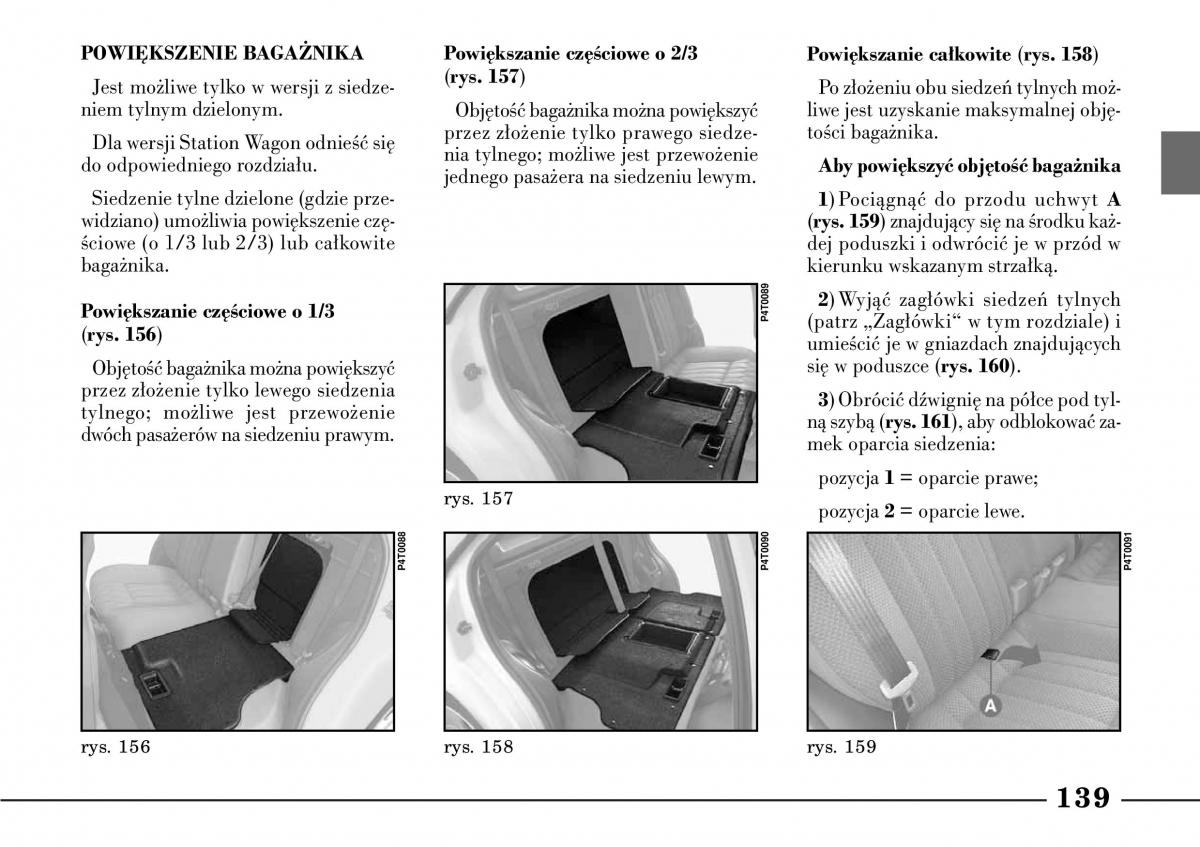 POWIĘKSZENIE BAGAŻNIKA

Jest możliwe tylko w wersji z siedzeniem tylnym dzielonym.

Dla wersji Station Wagon odnieść się do odpowiedniego rozdziału.

Siedzenie tylne dzielone (gdzie przewidziano) umożliwia powiększenie częściowe (o 1/3 lub 2/3) lub całkowite bagażnika.

Powiększanie częściowe o 1/3 (rys. 156)

Objętość bagażnika można powiększyć przez złożenie tylko lewego siedzenia tylnego; możliwe jest przewożenie dwóch pasażerów na siedzeniu prawym.

P4T0088

rys. 156

Powiększanie częściowe o 2/3 (rys. 157)

Objętość bagażnika można powiększyć przez złożenie tylko prawego siedzenia tylnego; możliwe jest przewożenie jednego pasażera na siedzeniu lewym.

P4T0089

rys. 157

P4T0090

rys. 158

Powiększanie całkowite (rys. 158)

Po złożeniu obu siedzeń tylnych możliwe jest uzyskanie maksymalnej objętości bagażnika.

Aby powiększyć objętość bagażnika

1) Pociągnąć do przodu uchwyt A (rys. 159) znajdujący się na środku każdej poduszki i odwrócić je w przód w kierunku wskazanym strzałką.

2) Wyjąć zagłówki siedzeń tylnych (patrz „Zagłówki“ w tym rozdziale) i umieścić je w gniazdach znajdujących się w poduszce (rys. 160).

3) Obrócić dźwignię na półce pod tylną szybą (rys. 161), aby odblokować zamek oparcia siedzenia:

pozycja 1 = oparcie prawe;

pozycja 2 = oparcie lewe.

P4T0091

A

rys. 159

139